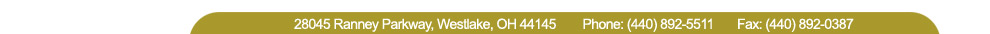 28045 Ranney Parkway, Westlake, OH 44145 Phone: (440) 892-5511 Fax: (440) 892-0387